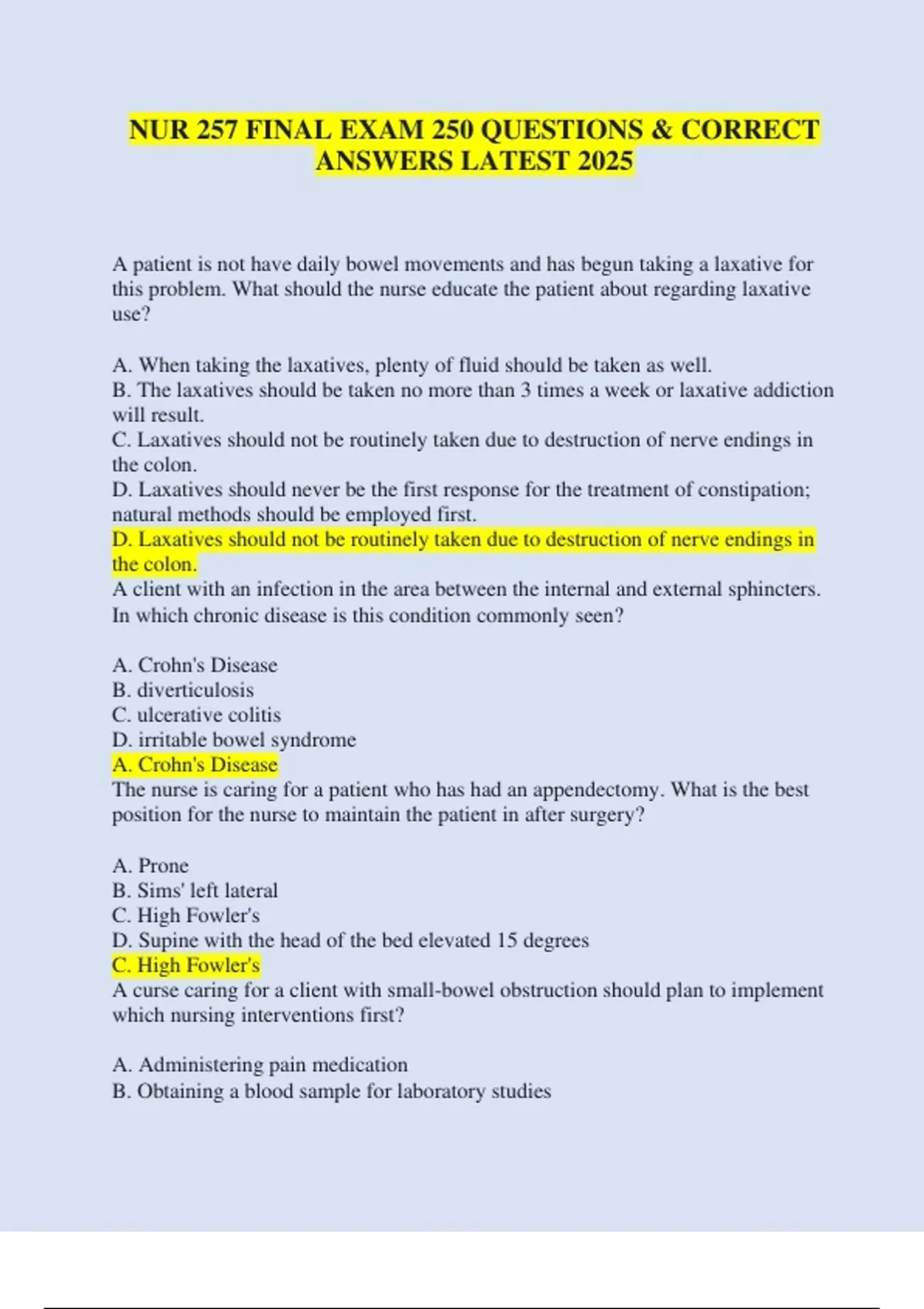 NUR 257 FINAL EXAM 250 QUESTIONS & CORRECT ANSWERS LATEST 2025

A patient is not have daily bowel movements and has begun taking a laxative for this problem. What should the nurse educate the patient about regarding laxative use?

A. When taking the laxatives, plenty of fluid should be taken as well.
B. The laxatives should be taken no more than 3 times a week or laxative addiction will result.
C. Laxatives should not be routinely taken due to destruction of nerve endings in the colon.
D. Laxatives should never be the first response for the treatment of constipation; natural methods should be employed first.
D. Laxatives should not be routinely taken due to destruction of nerve endings in the colon.
A client with an infection in the area between the internal and external sphincters. In which chronic disease is this condition commonly seen?

A. Crohn's Disease
B. diverticulosis
C. ulcerative colitis
D. irritable bowel syndrome
A. Crohn's Disease
The nurse is caring for a patient who has had an appendectomy. What is the best position for the nurse to maintain the patient in after surgery?

A. Prone
B. Sims' left lateral
C. High Fowler's
D. Supine with the head of the bed elevated 15 degrees
C. High Fowler's
A curse caring for a client with small-bowel obstruction should plan to implement which nursing interventions first?

A. Administering pain medication
B. Obtaining a blood sample for laboratory studies